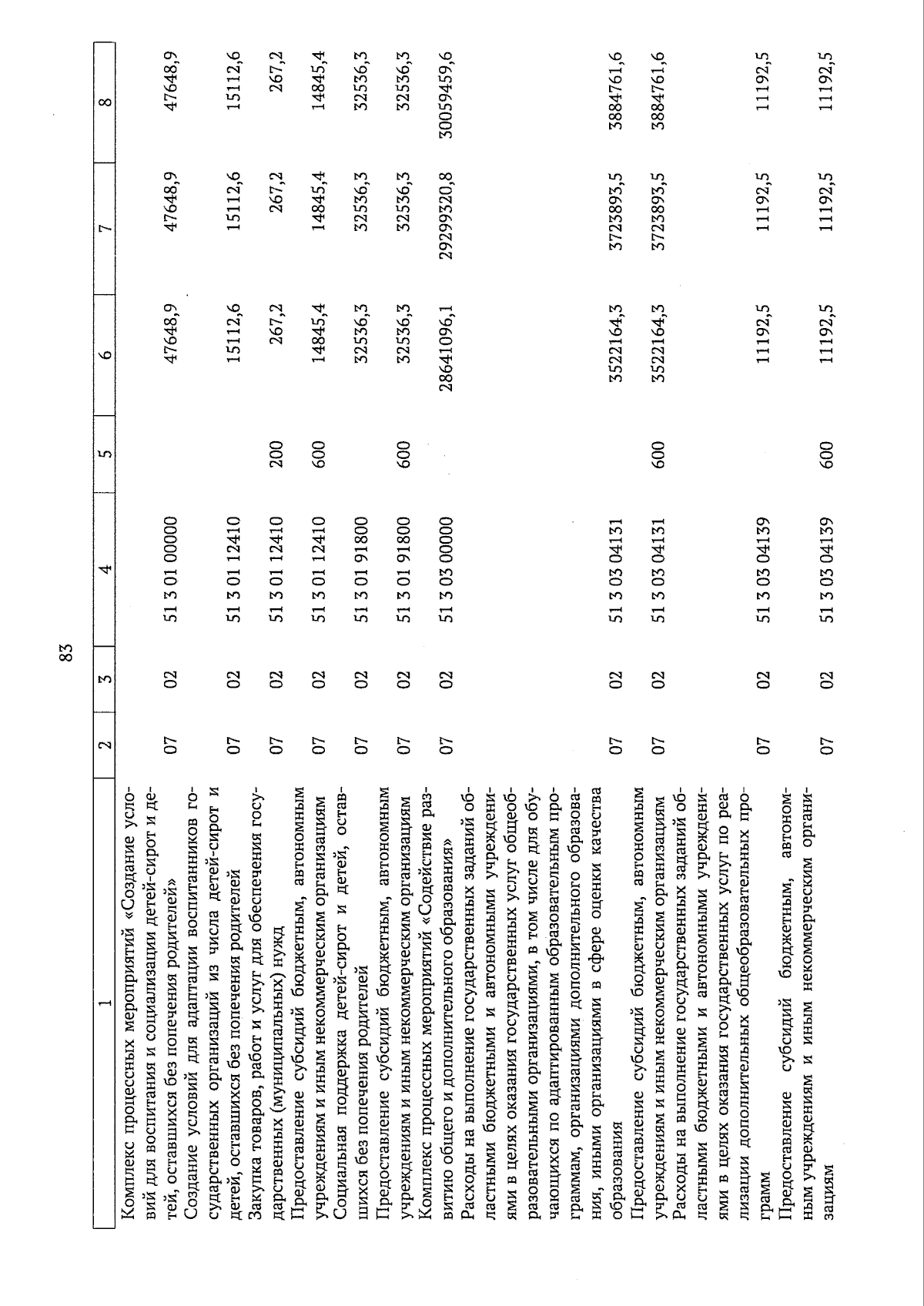 83

| 1 | 2 | 3 | 4 | 5 | 6 | 7 | 8 |
|---|---|---|---|---|---|---|---|
| Комплекс процессных мероприятий «Создание условий для воспитания и социализации детей-сирот и детей, оставшихся без попечения родителей» | 07 | 02 | 51 3 01 00000 | | 47648,9 | 47648,9 | 47648,9 |
| Создание условий для адаптации воспитанников государственных организаций из числа детей-сирот и детей, оставшихся без попечения родителей | 07 | 02 | 51 3 01 12410 | | 15112,6 | 15112,6 | 15112,6 |
| Закупка товаров, работ и услуг для обеспечения государственных (муниципальных) нужд | 07 | 02 | 51 3 01 12410 | 200 | 267,2 | 267,2 | 267,2 |
| Предоставление субсидий бюджетным, автономным учреждениям и иным некоммерческим организациям | 07 | 02 | 51 3 01 12410 | 600 | 14845,4 | 14845,4 | 14845,4 |
| Социальная поддержка детей-сирот и детей, оставшихся без попечения родителей | 07 | 02 | 51 3 01 91800 | | 32536,3 | 32536,3 | 32536,3 |
| Предоставление субсидий бюджетным, автономным учреждениям и иным некоммерческим организациям | 07 | 02 | 51 3 01 91800 | 600 | 32536,3 | 32536,3 | 32536,3 |
| Комплекс процессных мероприятий «Содействие развитию общего и дополнительного образования» | 07 | 02 | 51 3 03 00000 | | 28641096,1 | 29299320,8 | 30059459,6 |
| Расходы на выполнение государственных заданий областными бюджетными и автономными учреждениями в целях оказания государственных услуг общеобразовательными организациями, в том числе для обучающихся по адаптированным образовательным программам, организациями дополнительного образования, иными организациями в сфере оценки качества образования | 07 | 02 | 51 3 03 04131 | | 3522164,3 | 3723893,5 | 3884761,6 |
| Предоставление субсидий бюджетным, автономным учреждениям и иным некоммерческим организациям | 07 | 02 | 51 3 03 04131 | 600 | 3522164,3 | 3723893,5 | 3884761,6 |
| Расходы на выполнение государственных заданий областными бюджетными и автономными учреждениями в целях оказания государственных услуг по реализации дополнительных общеобразовательных программ | 07 | 02 | 51 3 03 04139 | | 11192,5 | 11192,5 | 11192,5 |
| Предоставление субсидий бюджетным, автономным учреждениям и иным некоммерческим организациям | 07 | 02 | 51 3 03 04139 | 600 | 11192,5 | 11192,5 | 11192,5 |